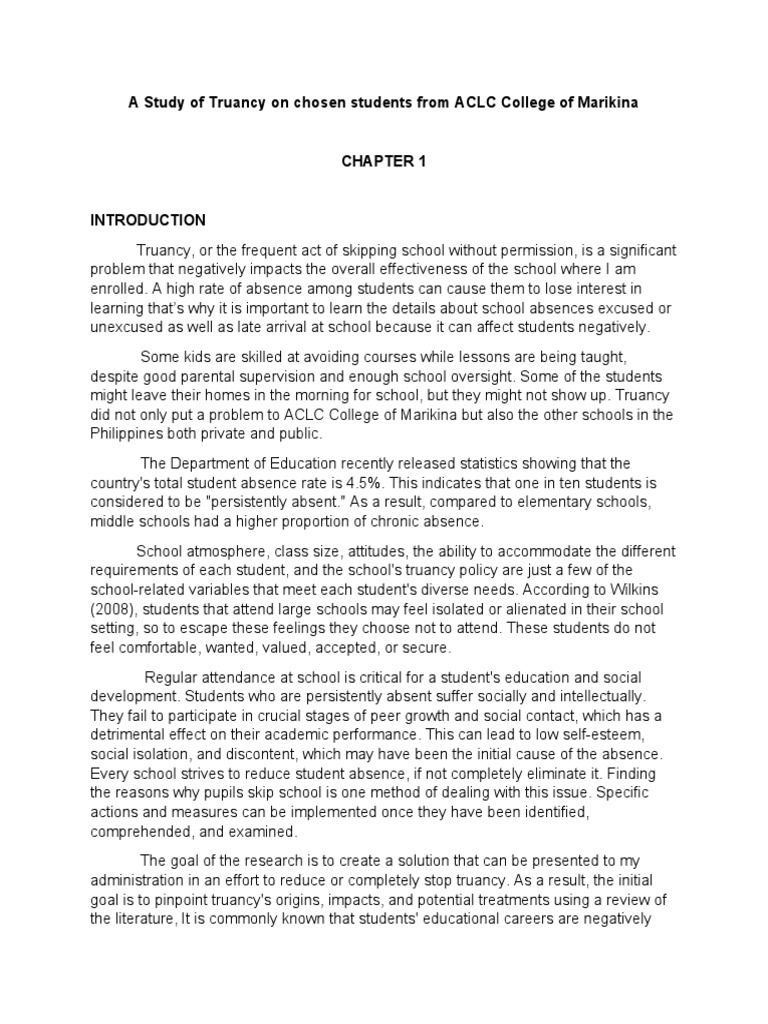 A Study of Truancy on chosen students from ACLC College of Marikina

CHAPTER 1

INTRODUCTION

Truancy, or the frequent act of skipping school without permission, is a significant problem that negatively impacts the overall effectiveness of the school where I am enrolled. A high rate of absence among students can cause them to lose interest in learning that's why it is important to learn the details about school absences excused or unexcused as well as late arrival at school because it can affect students negatively.

Some kids are skilled at avoiding courses while lessons are being taught, despite good parental supervision and enough school oversight. Some of the students might leave their homes in the morning for school, but they might not show up. Truancy did not only put a problem to ACLC College of Marikina but also the other schools in the Philippines both private and public.

The Department of Education recently released statistics showing that the country's total student absence rate is 4.5%. This indicates that one in ten students is considered to be "persistently absent." As a result, compared to elementary schools, middle schools had a higher proportion of chronic absence.

School atmosphere, class size, attitudes, the ability to accommodate the different requirements of each student, and the school's truancy policy are just a few of the school-related variables that meet each student's diverse needs. According to Wilkins (2008), students that attend large schools may feel isolated or alienated in their school setting, so to escape these feelings they choose not to attend. These students do not feel comfortable, wanted, valued, accepted, or secure.

Regular attendance at school is critical for a student's education and social development. Students who are persistently absent suffer socially and intellectually. They fail to participate in crucial stages of peer growth and social contact, which has a detrimental effect on their academic performance. This can lead to low self-esteem, social isolation, and discontent, which may have been the initial cause of the absence. Every school strives to reduce student absence, if not completely eliminate it. Finding the reasons why pupils skip school is one method of dealing with this issue. Specific actions and measures can be implemented once they have been identified, comprehended, and examined.

The goal of the research is to create a solution that can be presented to my administration in an effort to reduce or completely stop truancy. As a result, the initial goal is to pinpoint truancy's origins, impacts, and potential treatments using a review of the literature, It is commonly known that students' educational careers are negatively